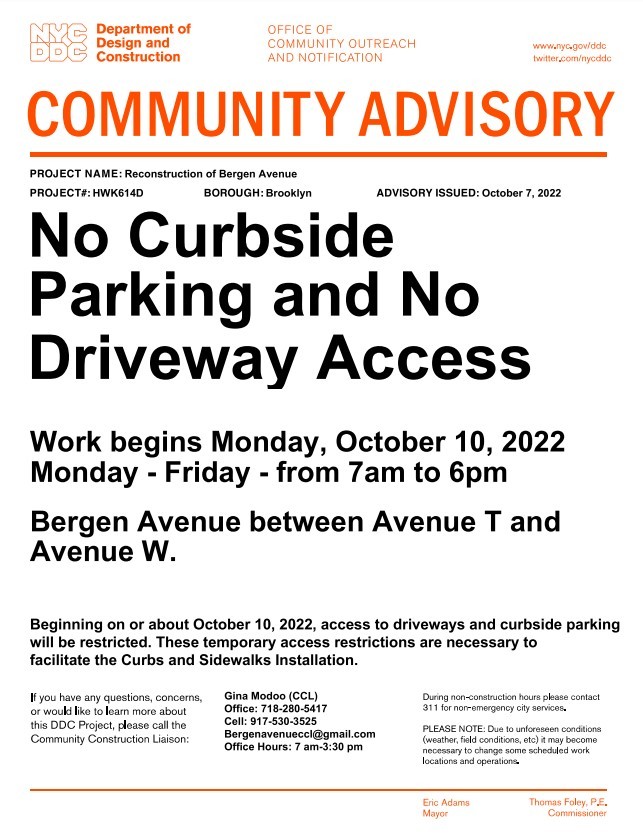 NYC DDC Department of Design and Construction

OFFICE OF COMMUNITY OUTREACH AND NOTIFICATION

www.nyc.gov/ddc
twitter.com/nycddc

COMMUNITY ADVISORY

PROJECT NAME: Reconstruction of Bergen Avenue

PROJECT#: HWK614D BOROUGH: Brooklyn ADVISORY ISSUED: October 7, 2022

No Curbside Parking and No Driveway Access

Work begins Monday, October 10, 2022
Monday - Friday - from 7am to 6pm

Bergen Avenue between Avenue T and Avenue W.

Beginning on or about October 10, 2022, access to driveways and curbside parking will be restricted. These temporary access restrictions are necessary to facilitate the Curbs and Sidewalks Installation.

If you have any questions, concerns, or would like to learn more about this DDC Project, please call the Community Construction Liaison:

Gina Modoo (CCL)
Office: 718-280-5417
Cell: 917-530-3525
Bergenavenueccl@gmail.com
Office Hours: 7 am-3:30 pm

During non-construction hours please contact 311 for non-emergency city services.

PLEASE NOTE: Due to unforeseen conditions (weather, field conditions, etc) it may become necessary to change some scheduled work locations and operations.

Eric Adams
Mayor

Thomas Foley, P.E.
Commissioner